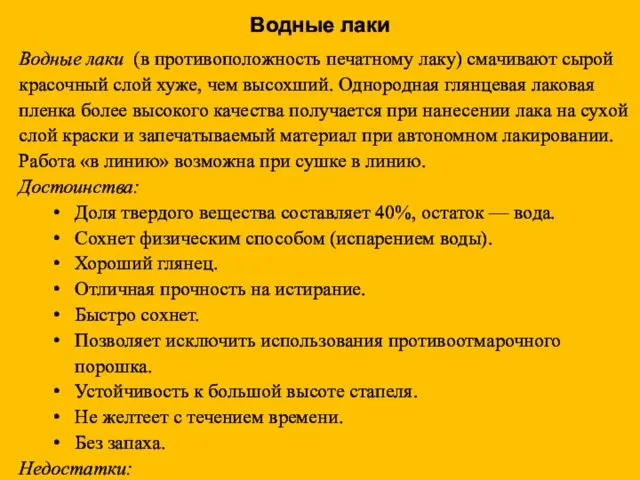 Водные лаки

Водные лаки (в противоположность печатному лаку) смачивают сырой красочный слой хуже, чем высохший. Однородная глянцевая лаковая пленка более высокого качества получается при нанесении лака на сухой слой краски и запечатываемый материал при автономном лакировании. Работа «в линию» возможна при сушке в линию.

Достоинства:

• Доля твердого вещества составляет 40%, остаток — вода.
• Сохнет физическим способом (испарением воды).
• Хороший глянец.
• Отличная прочность на истирание.
• Быстро сохнет.
• Позволяет исключить использования противоотмарочного порошка.
• Устойчивость к большой высоте стапеля.
• Не желтеет с течением времени.
• Без запаха.

Недостатки: